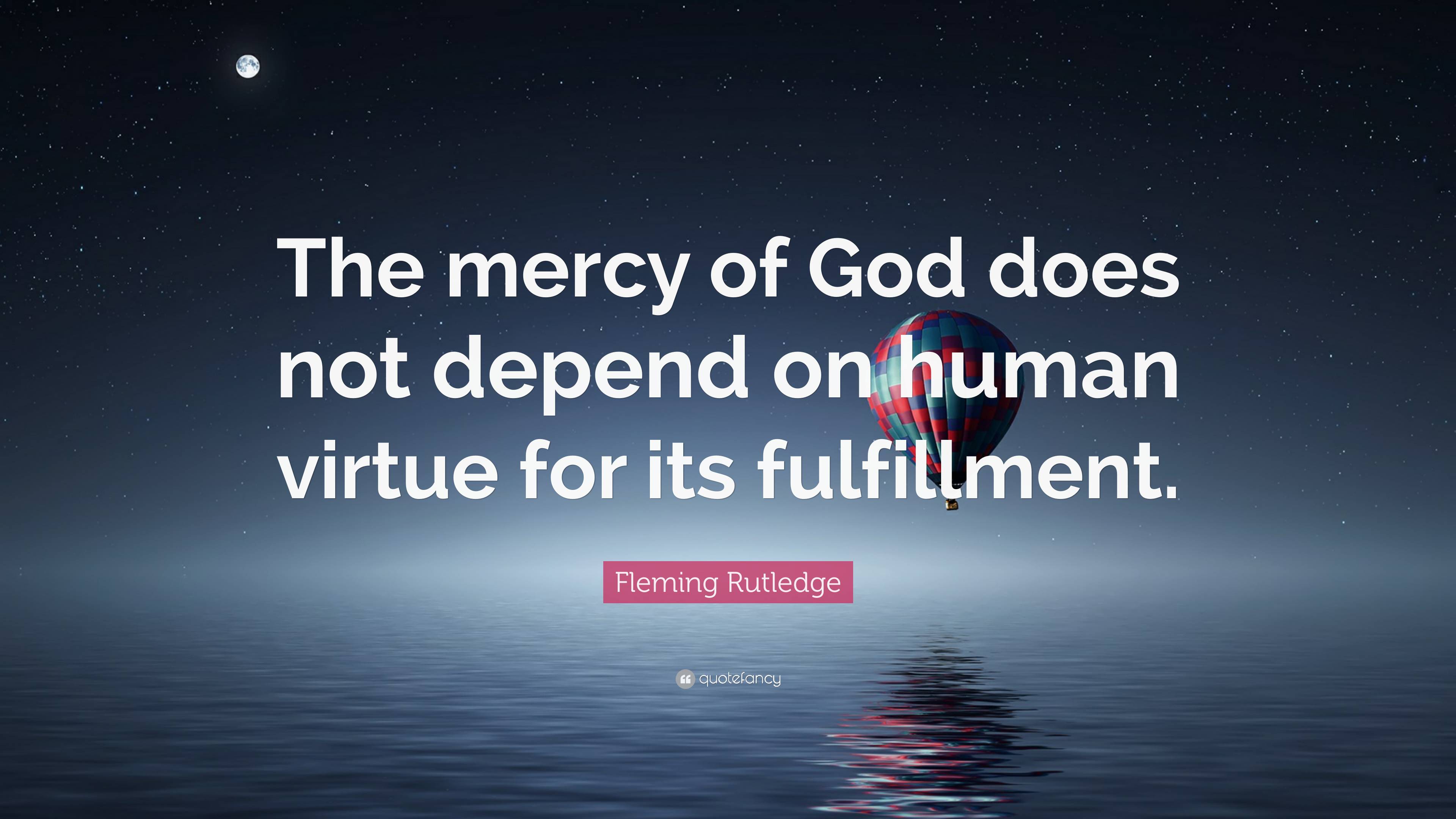 The mercy of God does not depend on human virtue for its fulfillment.

Fleming Rutledge

quotefancy